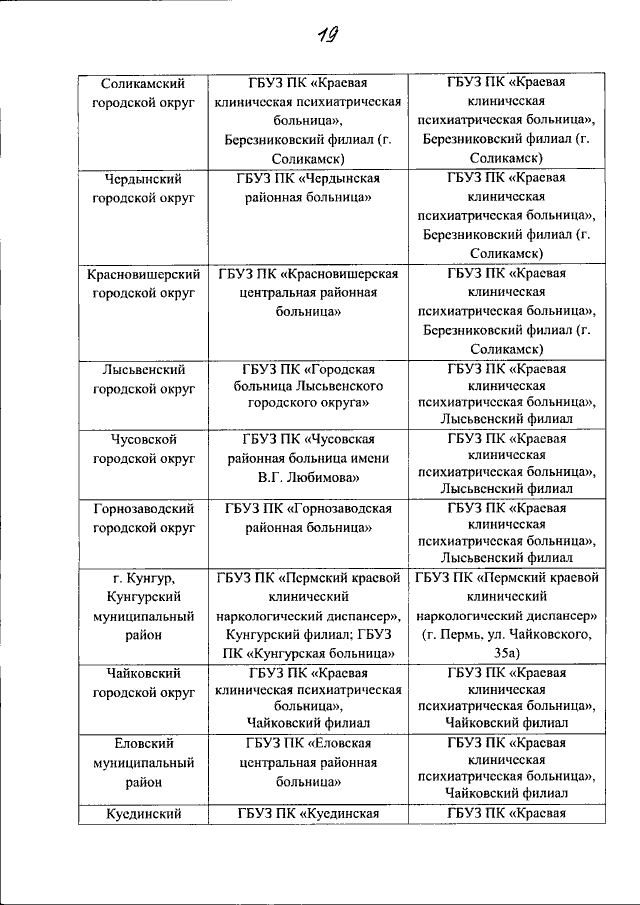 19

| | | |
|---|---|---|
| Соликамский городской округ | ГБУЗ ПК «Краевая клиническая психиатрическая больница», Березниковский филиал (г. Соликамск) | ГБУЗ ПК «Краевая клиническая психиатрическая больница», Березниковский филиал (г. Соликамск) |
| Чердынский городской округ | ГБУЗ ПК «Чердынская районная больница» | ГБУЗ ПК «Краевая клиническая психиатрическая больница», Березниковский филиал (г. Соликамск) |
| Красновишерский городской округ | ГБУЗ ПК «Красновишерская центральная районная больница» | ГБУЗ ПК «Краевая клиническая психиатрическая больница», Березниковский филиал (г. Соликамск) |
| Лысьвенский городской округ | ГБУЗ ПК «Городская больница Лысьвенского городского округа» | ГБУЗ ПК «Краевая клиническая психиатрическая больница», Лысьвенский филиал |
| Чусовской городской округ | ГБУЗ ПК «Чусовская районная больница имени В.Г. Любимова» | ГБУЗ ПК «Краевая клиническая психиатрическая больница», Лысьвенский филиал |
| Горнозаводский городской округ | ГБУЗ ПК «Горнозаводская районная больница» | ГБУЗ ПК «Краевая клиническая психиатрическая больница», Лысьвенский филиал |
| г. Кунгур, Кунгурский муниципальный район | ГБУЗ ПК «Пермский краевой клинический наркологический диспансер», Кунгурский филиал; ГБУЗ ПК «Кунгурская больница» | ГБУЗ ПК «Пермский краевой клинический наркологический диспансер» (г. Пермь, ул. Чайковского, 35а) |
| Чайковский городской округ | ГБУЗ ПК «Краевая клиническая психиатрическая больница», Чайковский филиал | ГБУЗ ПК «Краевая клиническая психиатрическая больница», Чайковский филиал |
| Еловский муниципальный район | ГБУЗ ПК «Еловская центральная районная больница» | ГБУЗ ПК «Краевая клиническая психиатрическая больница», Чайковский филиал |
| Куединский | ГБУЗ ПК «Куединская | ГБУЗ ПК «Краевая |